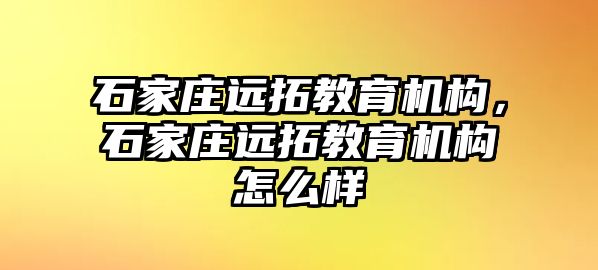 石家庄远拓教育机构，石家庄远拓教育机构怎么样